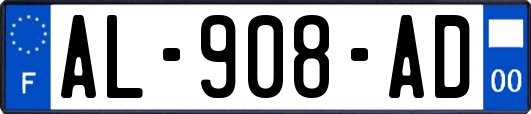 F
AL-908-AD
00